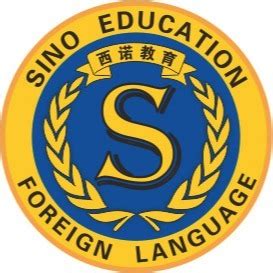 SINO EDUCATION

西诺教育

S

FOREIGN LANGUAGE